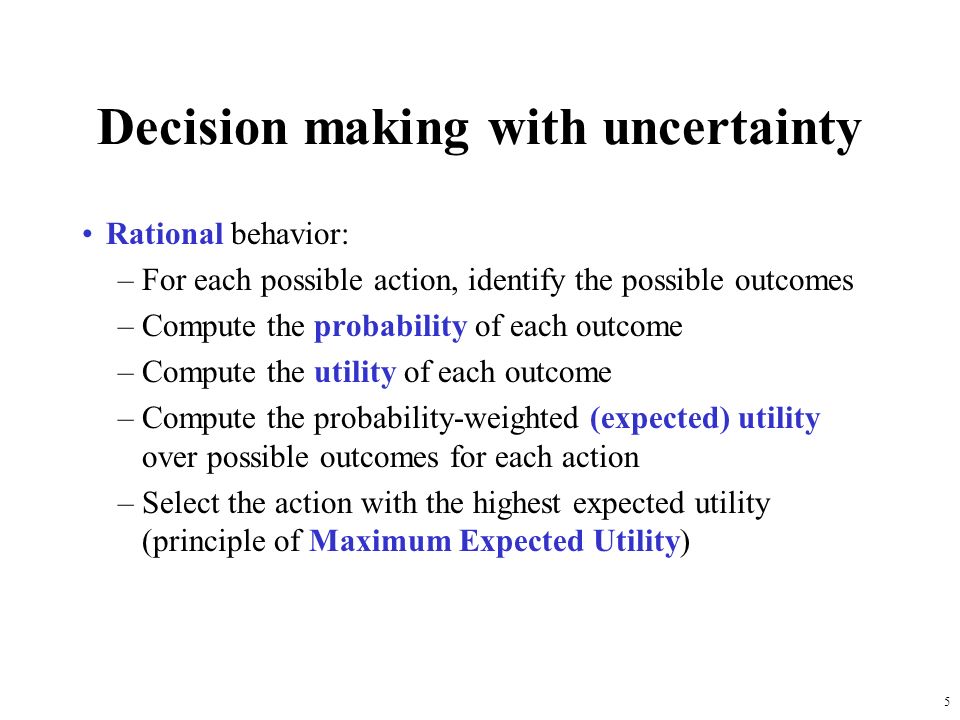 Decision making with uncertainty

• Rational behavior:
– For each possible action, identify the possible outcomes
– Compute the probability of each outcome
– Compute the utility of each outcome
– Compute the probability-weighted (expected) utility over possible outcomes for each action
– Select the action with the highest expected utility (principle of Maximum Expected Utility)

5